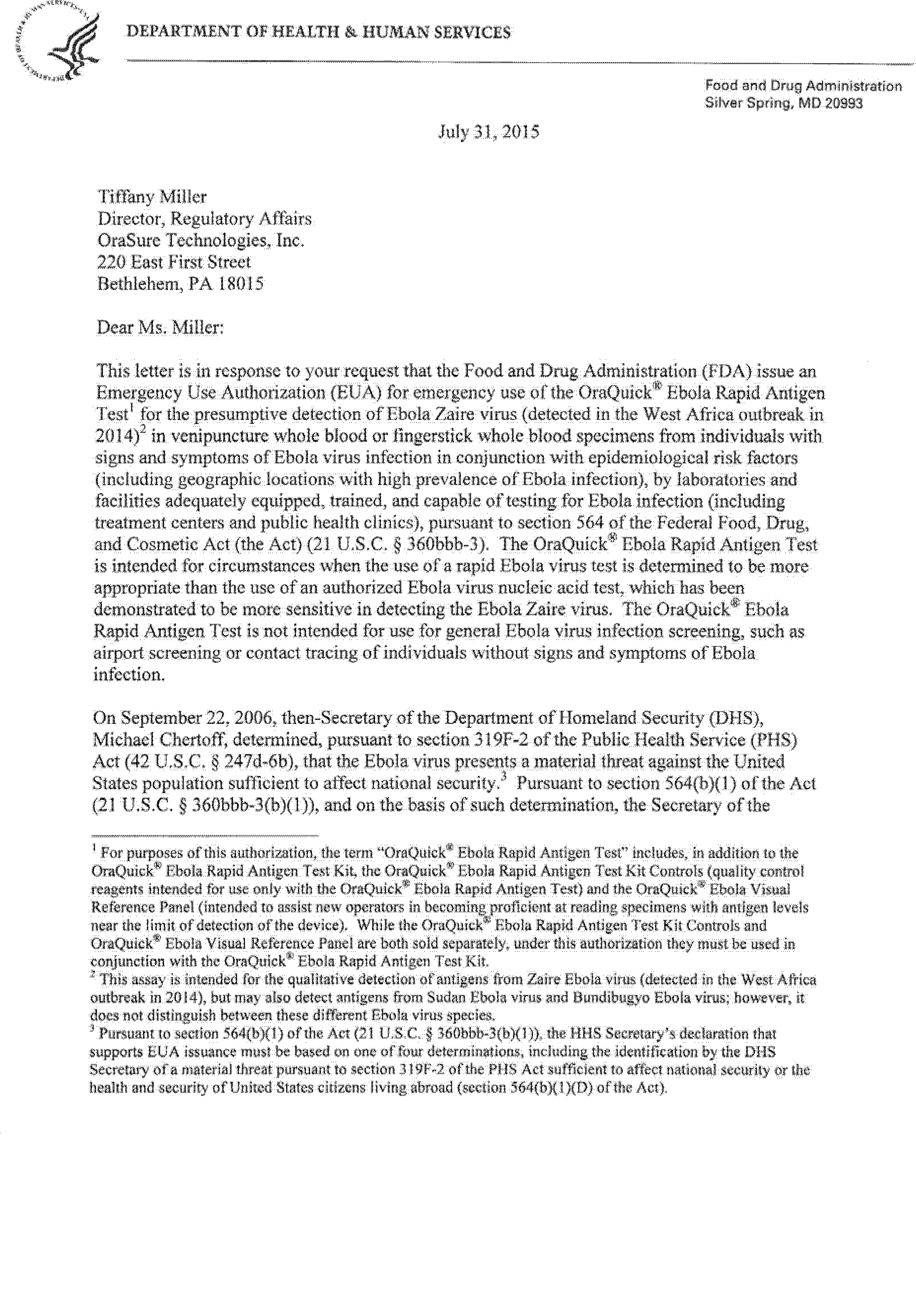 DEPARTMENT OF HEALTH & HUMAN SERVICES

Food and Drug Administration
Silver Spring, MD 20993

July 31, 2015

Tiffany Miller
Director, Regulatory Affairs
OraSure Technologies, Inc.
220 East First Street
Bethlehem, PA 18015

Dear Ms. Miller:

This letter is in response to your request that the Food and Drug Administration (FDA) issue an Emergency Use Authorization (EUA) for emergency use of the OraQuick® Ebola Rapid Antigen Test$^1$ for the presumptive detection of Ebola Zaire virus (detected in the West Africa outbreak in 2014)$^2$ in venipuncture whole blood or fingerstick whole blood specimens from individuals with signs and symptoms of Ebola virus infection in conjunction with epidemiological risk factors (including geographic locations with high prevalence of Ebola infection), by laboratories and facilities adequately equipped, trained, and capable of testing for Ebola infection (including treatment centers and public health clinics), pursuant to section 564 of the Federal Food, Drug, and Cosmetic Act (the Act) (21 U.S.C. § 360bbb-3). The OraQuick® Ebola Rapid Antigen Test is intended for circumstances when the use of a rapid Ebola virus test is determined to be more appropriate than the use of an authorized Ebola virus nucleic acid test, which has been demonstrated to be more sensitive in detecting the Ebola Zaire virus. The OraQuick® Ebola Rapid Antigen Test is not intended for use for general Ebola virus infection screening, such as airport screening or contact tracing of individuals without signs and symptoms of Ebola infection.

On September 22, 2006, then-Secretary of the Department of Homeland Security (DHS), Michael Chertoff, determined, pursuant to section 319F-2 of the Public Health Service (PHS) Act (42 U.S.C. § 247d-6b), that the Ebola virus presents a material threat against the United States population sufficient to affect national security.$^3$ Pursuant to section 564(b)(1) of the Act (21 U.S.C. § 360bbb-3(b)(1)), and on the basis of such determination, the Secretary of the

$^1$ For purposes of this authorization, the term "OraQuick® Ebola Rapid Antigen Test" includes, in addition to the OraQuick® Ebola Rapid Antigen Test Kit, the OraQuick® Ebola Rapid Antigen Test Kit Controls (quality control reagents intended for use only with the OraQuick® Ebola Rapid Antigen Test) and the OraQuick® Ebola Visual Reference Panel (intended to assist new operators in becoming proficient at reading specimens with antigen levels near the limit of detection of the device). While the OraQuick® Ebola Rapid Antigen Test Kit Controls and OraQuick® Ebola Visual Reference Panel are both sold separately, under this authorization they must be used in conjunction with the OraQuick® Ebola Rapid Antigen Test Kit.
$^2$ This assay is intended for the qualitative detection of antigens from Zaire Ebola virus (detected in the West Africa outbreak in 2014), but may also detect antigens from Sudan Ebola virus and Bundibugyo Ebola virus; however, it does not distinguish between these different Ebola virus species.
$^3$ Pursuant to section 564(b)(1) of the Act (21 U.S.C. § 360bbb-3(b)(1)), the HHS Secretary's declaration that supports EUA issuance must be based on one of four determinations, including the identification by the DHS Secretary of a material threat pursuant to section 319F-2 of the PHS Act sufficient to affect national security or the health and security of United States citizens living abroad (section 564(b)(1)(D) of the Act).